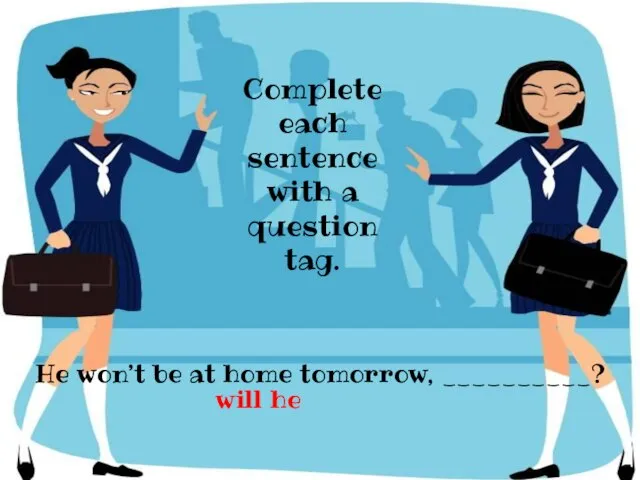 Complete each sentence with a question tag.

He won't be at home tomorrow, __________?
will he